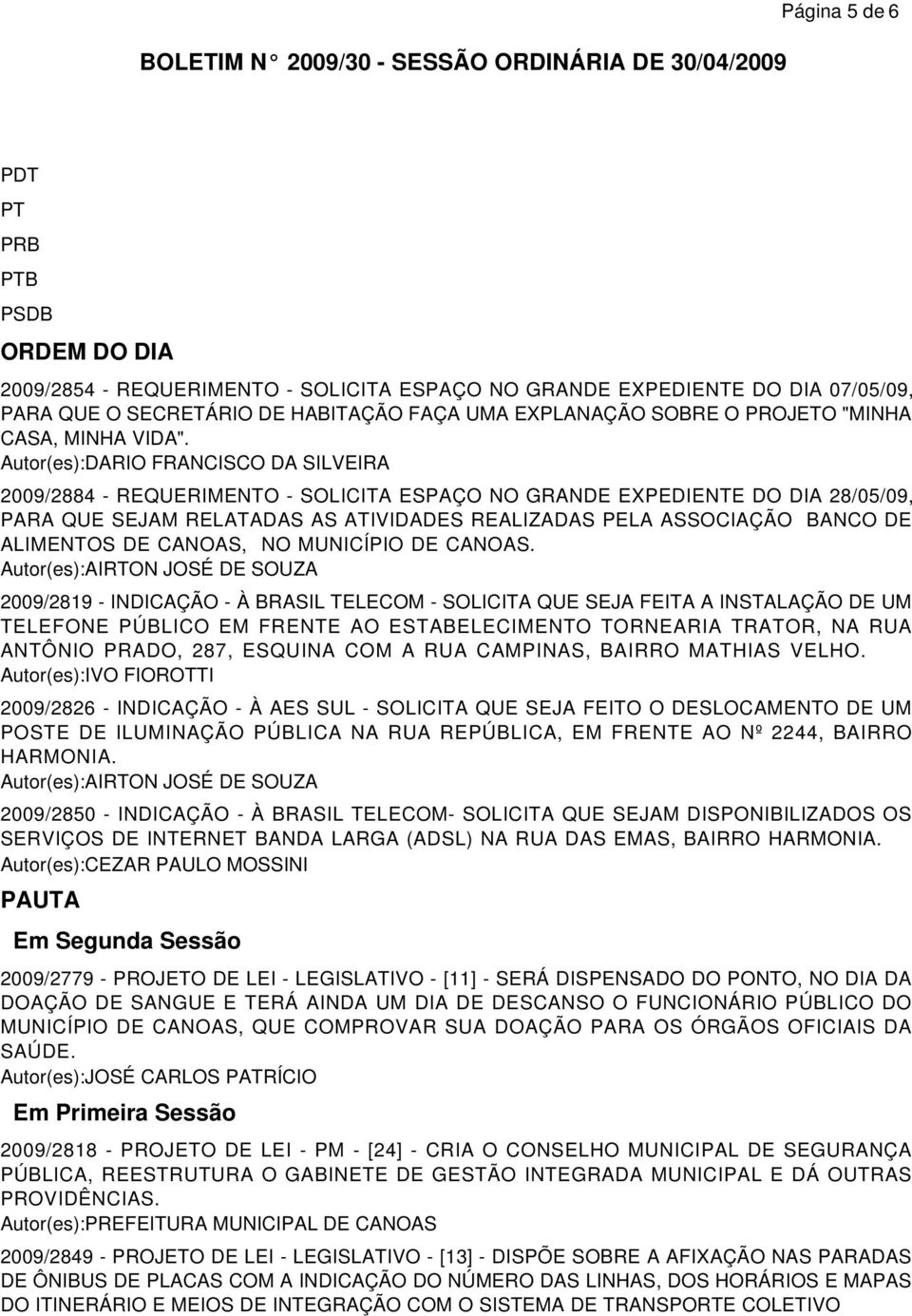 Página 5 de 6

BOLETIM N° 2009/30 - SESSÃO ORDINÁRIA DE 30/04/2009

PDT

PT

PRB

PTB

PSDB

ORDEM DO DIA

2009/2854 - REQUERIMENTO - SOLICITA ESPAÇO NO GRANDE EXPEDIENTE DO DIA 07/05/09, PARA QUE O SECRETÁRIO DE HABITAÇÃO FAÇA UMA EXPLANAÇÃO SOBRE O PROJETO "MINHA CASA, MINHA VIDA".
Autor(es):DARIO FRANCISCO DA SILVEIRA

2009/2884 - REQUERIMENTO - SOLICITA ESPAÇO NO GRANDE EXPEDIENTE DO DIA 28/05/09, PARA QUE SEJAM RELATADAS AS ATIVIDADES REALIZADAS PELA ASSOCIAÇÃO BANCO DE ALIMENTOS DE CANOAS, NO MUNICÍPIO DE CANOAS.
Autor(es):AIRTON JOSÉ DE SOUZA

2009/2819 - INDICAÇÃO - À BRASIL TELECOM - SOLICITA QUE SEJA FEITA A INSTALAÇÃO DE UM TELEFONE PÚBLICO EM FRENTE AO ESTABELECIMENTO TORNEARIA TRATOR, NA RUA ANTÔNIO PRADO, 287, ESQUINA COM A RUA CAMPINAS, BAIRRO MATHIAS VELHO.
Autor(es):IVO FIOROTTI

2009/2826 - INDICAÇÃO - À AES SUL - SOLICITA QUE SEJA FEITO O DESLOCAMENTO DE UM POSTE DE ILUMINAÇÃO PÚBLICA NA RUA REPÚBLICA, EM FRENTE AO Nº 2244, BAIRRO HARMONIA.
Autor(es):AIRTON JOSÉ DE SOUZA

2009/2850 - INDICAÇÃO - À BRASIL TELECOM- SOLICITA QUE SEJAM DISPONIBILIZADOS OS SERVIÇOS DE INTERNET BANDA LARGA (ADSL) NA RUA DAS EMAS, BAIRRO HARMONIA.
Autor(es):CEZAR PAULO MOSSINI

PAUTA

Em Segunda Sessão

2009/2779 - PROJETO DE LEI - LEGISLATIVO - [11] - SERÁ DISPENSADO DO PONTO, NO DIA DA DOAÇÃO DE SANGUE E TERÁ AINDA UM DIA DE DESCANSO O FUNCIONÁRIO PÚBLICO DO MUNICÍPIO DE CANOAS, QUE COMPROVAR SUA DOAÇÃO PARA OS ÓRGÃOS OFICIAIS DA SAÚDE.
Autor(es):JOSÉ CARLOS PATRÍCIO

Em Primeira Sessão

2009/2818 - PROJETO DE LEI - PM - [24] - CRIA O CONSELHO MUNICIPAL DE SEGURANÇA PÚBLICA, REESTRUTURA O GABINETE DE GESTÃO INTEGRADA MUNICIPAL E DÁ OUTRAS PROVIDÊNCIAS.
Autor(es):PREFEITURA MUNICIPAL DE CANOAS

2009/2849 - PROJETO DE LEI - LEGISLATIVO - [13] - DISPÕE SOBRE A AFIXAÇÃO NAS PARADAS DE ÔNIBUS DE PLACAS COM A INDICAÇÃO DO NÚMERO DAS LINHAS, DOS HORÁRIOS E MAPAS DO ITINERÁRIO E MEIOS DE INTEGRAÇÃO COM O SISTEMA DE TRANSPORTE COLETIVO